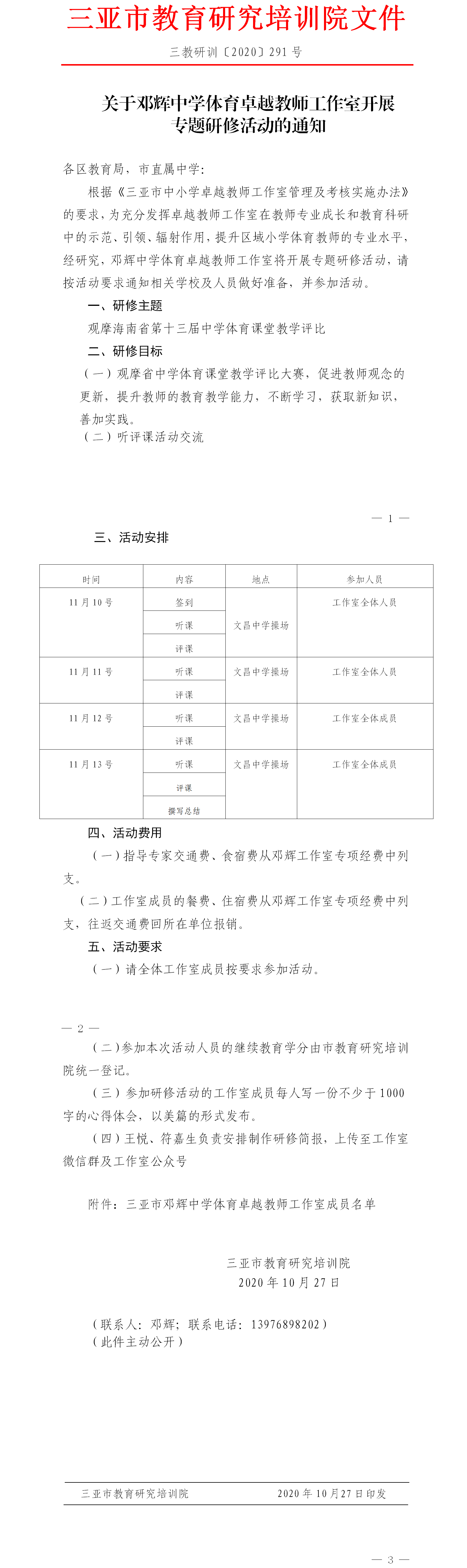 三亚市教育研究培训院文件

三教研训〔2020〕291 号

关于邓辉中学体育卓越教师工作室开展专题研修活动的通知

各区教育局，市直属中学：

根据《三亚市中小学卓越教师工作室管理及考核实施办法》的要求，为充分发挥卓越教师工作室在教师专业成长和教育科研中的示范、引领、辐射作用，提升区域小学体育教师的专业水平，经研究，邓辉中学体育卓越教师工作室将开展专题研修活动，请按活动要求通知相关学校及人员做好准备，并参加活动。

一、研修主题

观摩海南省第十三届中学体育课堂教学评比

二、研修目标

（一）观摩省中学体育课堂教学评比大赛，促进教师观念的更新，提升教师的教育教学能力，不断学习，获取新知识，善加实践。

（二）听评课活动交流

— 1 —

三、活动安排

| 时间 | 内容 | 地点 | 参加人员 |
|---|---|---|---|
| 11 月 10 号 | 签到 | 文昌中学操场 | 工作室全体人员 |
| | 听课 | | |
| | 评课 | | |
| 11 月 11 号 | 听课 | 文昌中学操场 | 工作室全体人员 |
| | 评课 | | |
| 11 月 12 号 | 听课 | 文昌中学操场 | 工作室全体成员 |
| | 评课 | | |
| 11 月 13 号 | 听课 | 文昌中学操场 | 工作室全体成员 |
| | 评课 | | |
| | 撰写总结 | | |

四、活动费用

（一）指导专家交通费、食宿费从邓辉工作室专项经费中列支。

（二）工作室成员的餐费、住宿费从邓辉工作室专项经费中列支，往返交通费回所在单位报销。

五、活动要求

（一）请全体工作室成员按要求参加活动。

— 2 —

（二）参加本次活动人员的继续教育学分由市教育研究培训院统一登记。

（三）参加研修活动的工作室成员每人写一份不少于 1000 字的心得体会，以美篇的形式发布。

（四）王悦、符嘉生负责安排制作研修简报，上传至工作室微信群及工作室公众号

附件：三亚市邓辉中学体育卓越教师工作室成员名单

三亚市教育研究培训院
2020 年 10 月 27 日

（联系人：邓辉；联系电话：13976898202）
（此件主动公开）

三亚市教育研究培训院 2020 年 10 月 27 日印发

— 3 —